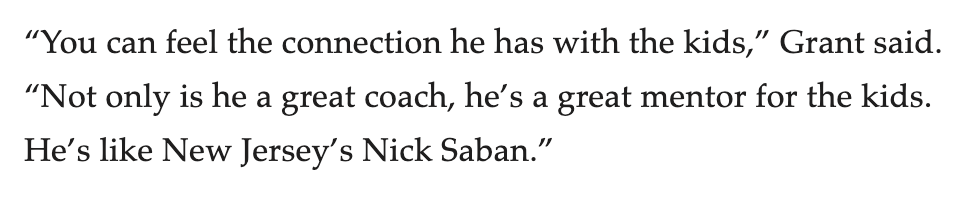 “You can feel the connection he has with the kids,” Grant said. “Not only is he a great coach, he’s a great mentor for the kids. He’s like New Jersey’s Nick Saban.”